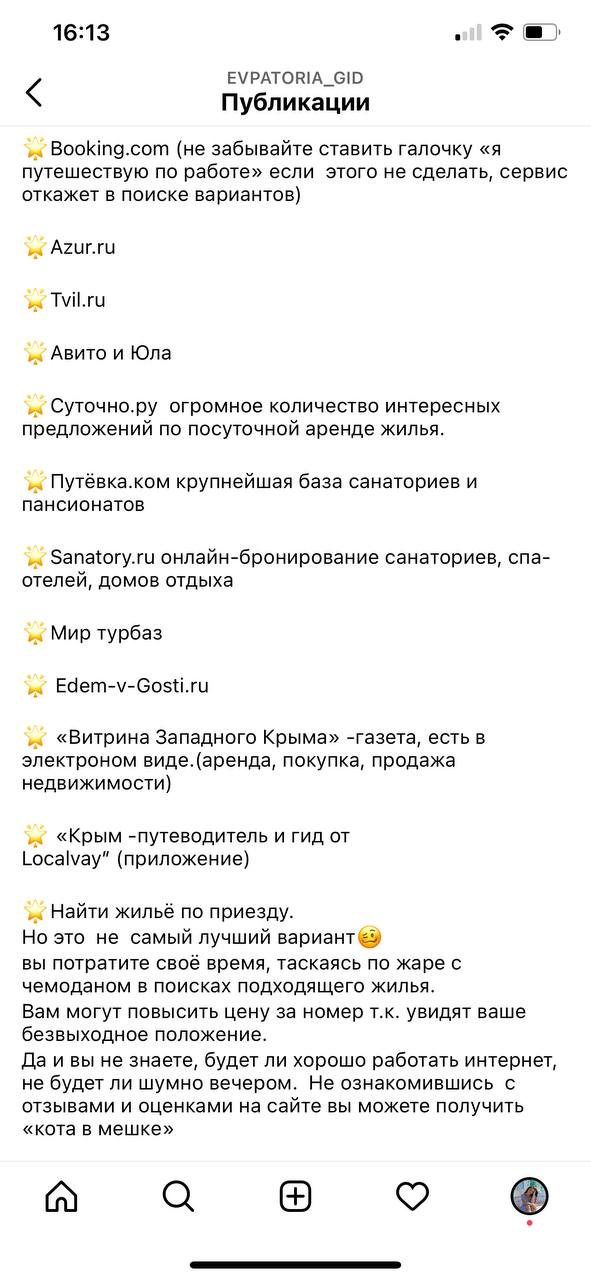 16:13

EVPATORIA_GID
Публикации

🌟Booking.com (не забывайте ставить галочку «я путешествую по работе» если этого не сделать, сервис откажет в поиске вариантов)

🌟Azur.ru

🌟Tvil.ru

🌟Авито и Юла

🌟Суточно.ру огромное количество интересных предложений по посуточной аренде жилья.

🌟Путёвка.ком крупнейшая база санаториев и пансионатов

🌟Sanatory.ru онлайн-бронирование санаториев, спа-отелей, домов отдыха

🌟Мир турбаз

🌟 Edem-v-Gosti.ru

🌟 «Витрина Западного Крыма» -газета, есть в электроном виде.(аренда, покупка, продажа недвижимости)

🌟 «Крым -путеводитель и гид от Localvay" (приложение)

🌟Найти жильё по приезду.
Но это не самый лучший вариант🥴
вы потратите своё время, таскаясь по жаре с чемоданом в поисках подходящего жилья.
Вам могут повысить цену за номер т.к. увидят ваше безвыходное положение.
Да и вы не знаете, будет ли хорошо работать интернет, не будет ли шумно вечером. Не ознакомившись с отзывами и оценками на сайте вы можете получить «кота в мешке»